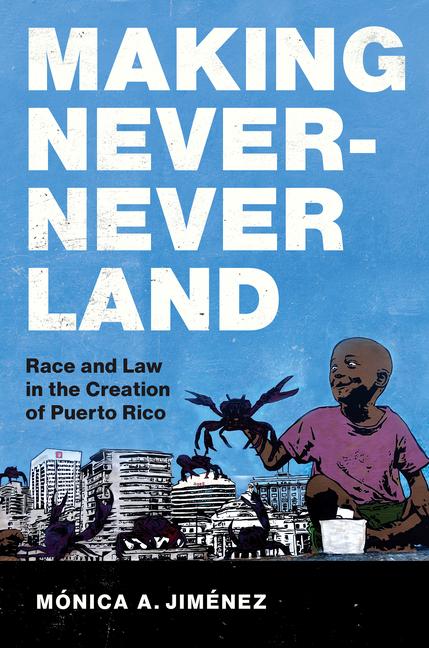 MAKING NEVER-NEVER LAND

Race and Law in the Creation of Puerto Rico

MÓNICA A. JIMÉNEZ